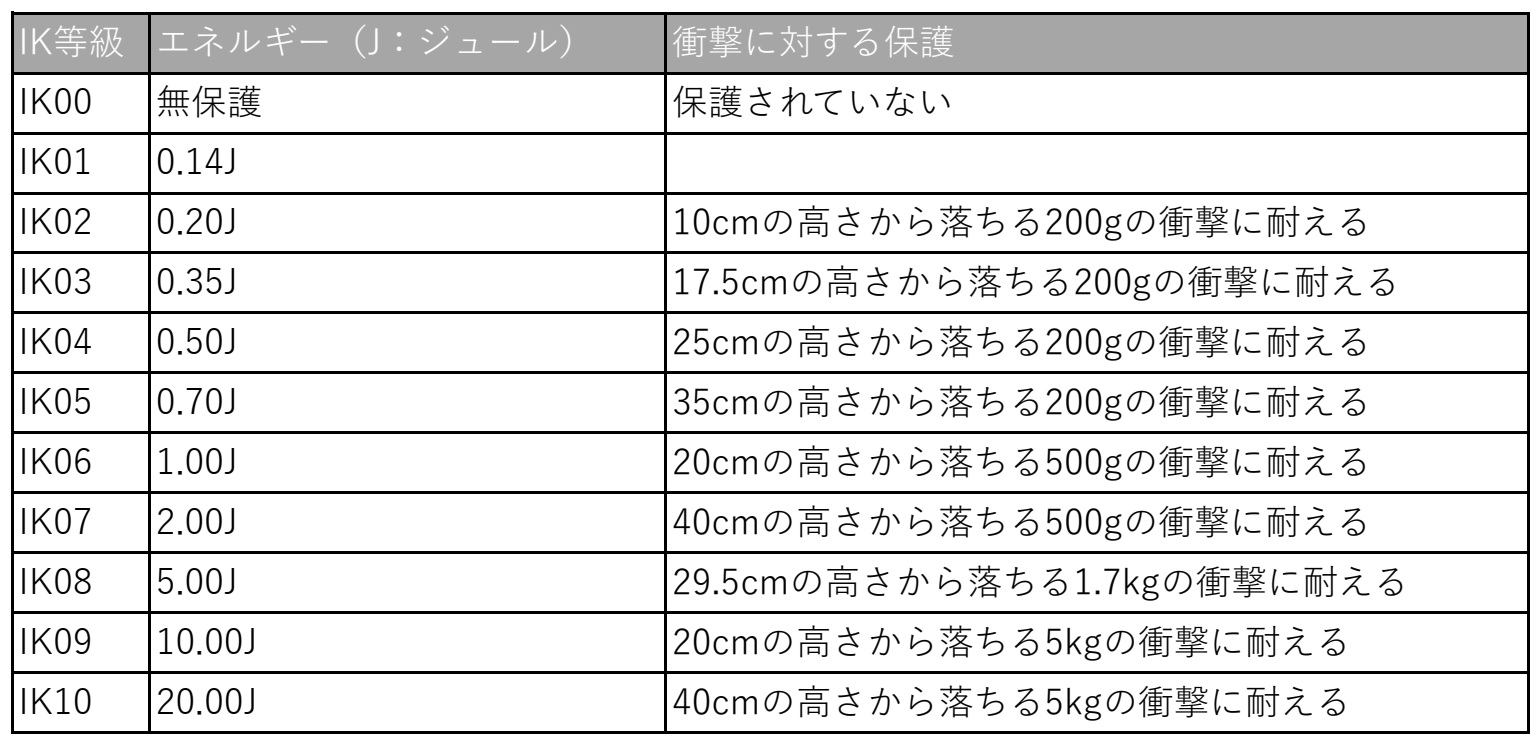 | IK等級 | エネルギー（J：ジュール） | 衝撃に対する保護 |
|---|---|---|
| IK00 | 無保護 | 保護されていない |
| IK01 | 0.14J | |
| IK02 | 0.20J | 10cmの高さから落ちる200gの衝撃に耐える |
| IK03 | 0.35J | 17.5cmの高さから落ちる200gの衝撃に耐える |
| IK04 | 0.50J | 25cmの高さから落ちる200gの衝撃に耐える |
| IK05 | 0.70J | 35cmの高さから落ちる200gの衝撃に耐える |
| IK06 | 1.00J | 20cmの高さから落ちる500gの衝撃に耐える |
| IK07 | 2.00J | 40cmの高さから落ちる500gの衝撃に耐える |
| IK08 | 5.00J | 29.5cmの高さから落ちる1.7kgの衝撃に耐える |
| IK09 | 10.00J | 20cmの高さから落ちる5kgの衝撃に耐える |
| IK10 | 20.00J | 40cmの高さから落ちる5kgの衝撃に耐える |